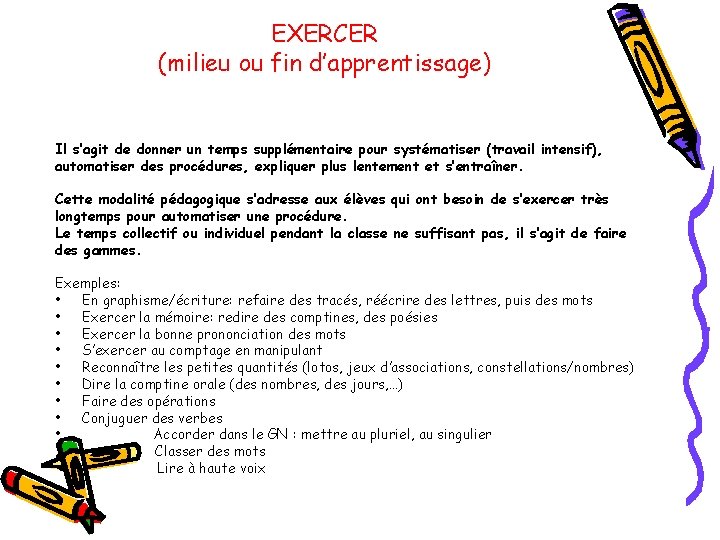 EXERCER
(milieu ou fin d'apprentissage)

Il s'agit de donner un temps supplémentaire pour systématiser (travail intensif), automatiser des procédures, expliquer plus lentement et s'entraîner.

Cette modalité pédagogique s'adresse aux élèves qui ont besoin de s'exercer très longtemps pour automatiser une procédure.
Le temps collectif ou individuel pendant la classe ne suffisant pas, il s'agit de faire des gammes.

Exemples:
• En graphisme/écriture: refaire des tracés, réécrire des lettres, puis des mots
• Exercer la mémoire: redire des comptines, des poésies
• Exercer la bonne prononciation des mots
• S'exercer au comptage en manipulant
• Reconnaître les petites quantités (lotos, jeux d'associations, constellations/nombres)
• Dire la comptine orale (des nombres, des jours,...)
• Faire des opérations
• Conjuguer des verbes
• Accorder dans le GN : mettre au pluriel, au singulier
Classer des mots
Lire à haute voix